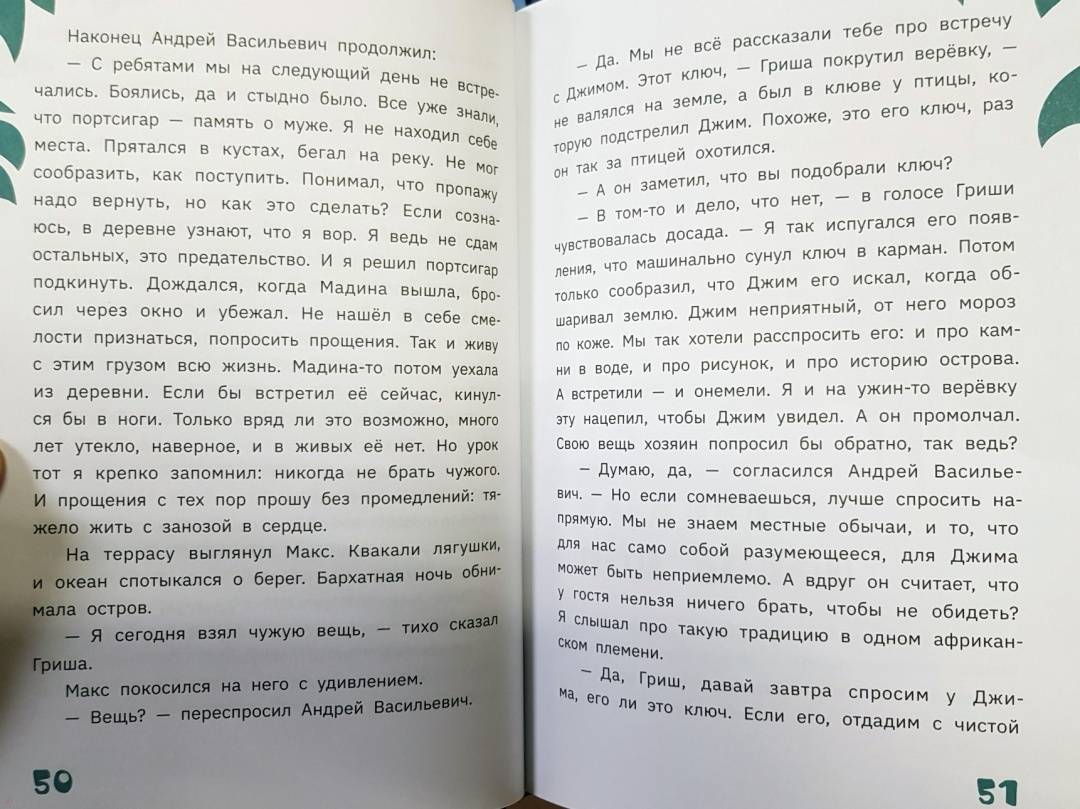 Наконец Андрей Васильевич продолжил:

— С ребятами мы на следующий день не встречались. Боялись, да и стыдно было. Все уже знали, что портсигар — память о муже. Я не находил себе места. Прятался в кустах, бегал на реку. Не мог сообразить, как поступить. Понимал, что пропажу надо вернуть, но как это сделать? Если сознаюсь, в деревне узнают, что я вор. Я ведь не сдам остальных, это предательство. И я решил портсигар подкинуть. Дождался, когда Мадина вышла, бросил через окно и убежал. Не нашёл в себе смелости признаться, попросить прощения. Так и живу с этим грузом всю жизнь. Мадина-то потом уехала из деревни. Если бы встретил её сейчас, кинулся бы в ноги. Только вряд ли это возможно, много лет утекло, наверное, и в живых её нет. Но урок тот я крепко запомнил: никогда не брать чужого. И прощения с тех пор прошу без промедлений: тяжело жить с занозой в сердце.

На террасу выглянул Макс. Квакали лягушки, и океан спотыкался о берег. Бархатная ночь обнимала остров.

— Я сегодня взял чужую вещь, — тихо сказал Гриша.

Макс покосился на него с удивлением.

— Вещь? — переспросил Андрей Васильевич.

50

— Да. Мы не всё рассказали тебе про встречу с Джимом. Этот ключ, — Гриша покрутил верёвку, — не валялся на земле, а был в клюве у птицы, которую подстрелил Джим. Похоже, это его ключ, раз он так за птицей охотился.

— А он заметил, что вы подобрали ключ?

— В том-то и дело, что нет, — в голосе Гриши чувствовалась досада. — Я так испугался его появления, что машинально сунул ключ в карман. Потом только сообразил, что Джим его искал, когда обшаривал землю. Джим неприятный, от него мороз по коже. Мы так хотели расспросить его: и про камни в воде, и про рисунок, и про историю острова. А встретили — и онемели. Я и на ужин-то верёвку эту нацепил, чтобы Джим увидел. А он промолчал. Свою вещь хозяин попросил бы обратно, так ведь?

— Думаю, да, — согласился Андрей Васильевич. — Но если сомневаешься, лучше спросить напрямую. Мы не знаем местные обычаи, и то, что для нас само собой разумеющееся, для Джима может быть неприемлемо. А вдруг он считает, что у гостя нельзя ничего брать, чтобы не обидеть? Я слышал про такую традицию в одном африканском племени.

— Да, Гриш, давай завтра спросим у Джима, его ли это ключ. Если его, отдадим с чистой

51